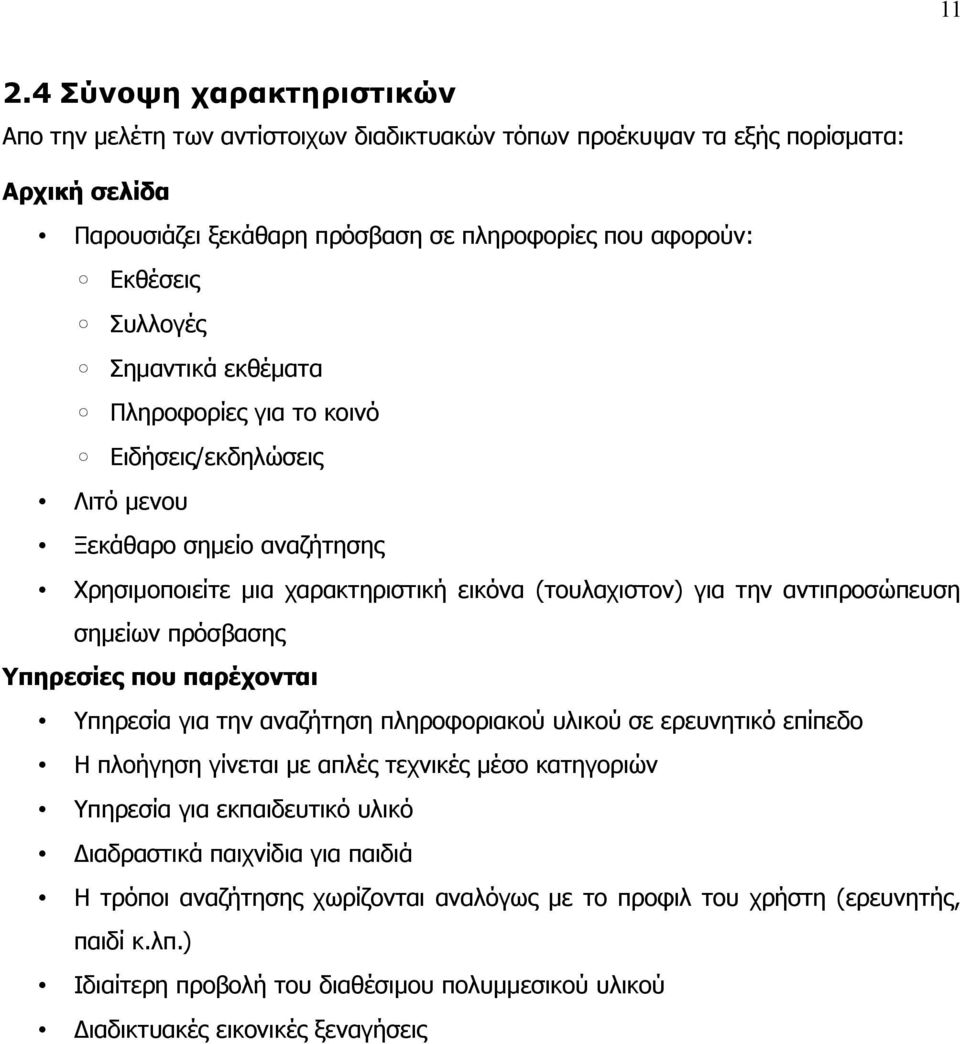 11

2.4 Σύνοψη χαρακτηριστικών

Απο την μελέτη των αντίστοιχων διαδικτυακών τόπων προέκυψαν τα εξής πορίσματα:

Αρχική σελίδα

• Παρουσιάζει ξεκάθαρη πρόσβαση σε πληροφορίες που αφορούν:
  ○ Εκθέσεις
  ○ Συλλογές
  ○ Σημαντικά εκθέματα
  ○ Πληροφορίες για το κοινό
  ○ Ειδήσεις/εκδηλώσεις
• Λιτό μενου
• Ξεκάθαρο σημείο αναζήτησης
• Χρησιμοποιείτε μια χαρακτηριστική εικόνα (τουλαχιστον) για την αντιπροσώπευση σημείων πρόσβασης

Υπηρεσίες που παρέχονται

• Υπηρεσία για την αναζήτηση πληροφοριακού υλικού σε ερευνητικό επίπεδο
• Η πλοήγηση γίνεται με απλές τεχνικές μέσο κατηγοριών
• Υπηρεσία για εκπαιδευτικό υλικό
• Διαδραστικά παιχνίδια για παιδιά
• Η τρόποι αναζήτησης χωρίζονται αναλόγως με το προφιλ του χρήστη (ερευνητής, παιδί κ.λπ.)
• Ιδιαίτερη προβολή του διαθέσιμου πολυμμεσικού υλικού
• Διαδικτυακές εικονικές ξεναγήσεις